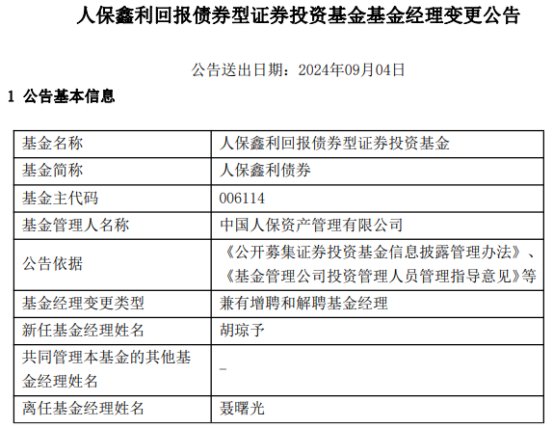 人保鑫利回报债券型证券投资基金基金经理变更公告

公告送出日期：2024年09月04日

1 公告基本信息

| 基金名称 | 人保鑫利回报债券型证券投资基金 |
|---|---|
| 基金简称 | 人保鑫利债券 |
| 基金主代码 | 006114 |
| 基金管理人名称 | 中国人保资产管理有限公司 |
| 公告依据 | 《公开募集证券投资基金信息披露管理办法》、《基金管理公司投资管理人员管理指导意见》等 |
| 基金经理变更类型 | 兼有增聘和解聘基金经理 |
| 新任基金经理姓名 | 胡琼予 |
| 共同管理本基金的其他基金经理姓名 | - |
| 离任基金经理姓名 | 聂曙光 |